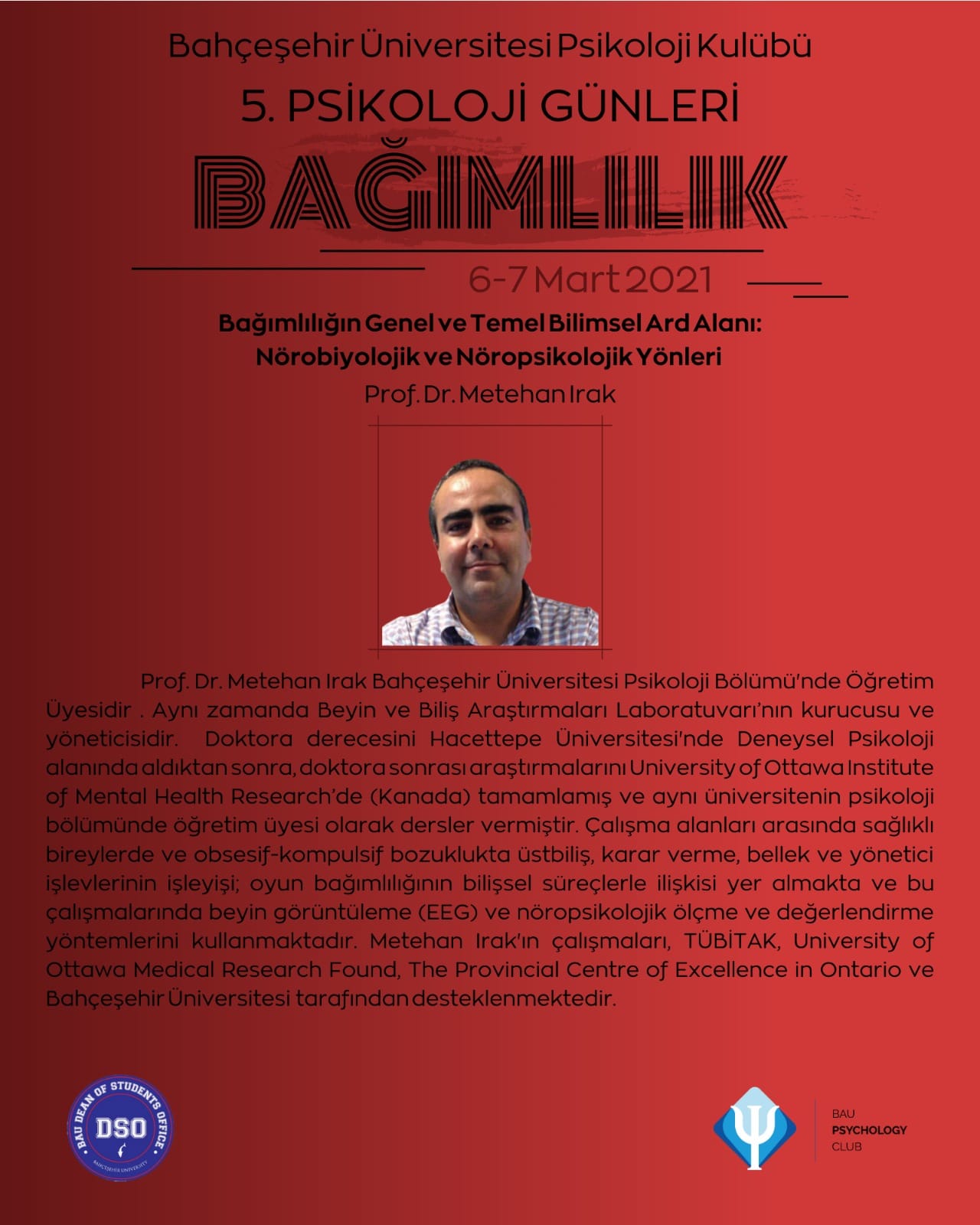 Bahçeşehir Üniversitesi Psikoloji Kulübü
5. PSİKOLOJİ GÜNLERİ
BAĞIMLILIK
6-7 Mart 2021

Bağımlılığın Genel ve Temel Bilimsel Ard Alanı: Nörobiyolojik ve Nöropsikolojik Yönleri
Prof. Dr. Metehan Irak

Prof. Dr. Metehan Irak Bahçeşehir Üniversitesi Psikoloji Bölümü'nde Öğretim Üyesidir . Aynı zamanda Beyin ve Biliş Araştırmaları Laboratuvarı'nın kurucusu ve yöneticisidir. Doktora derecesini Hacettepe Üniversitesi'nde Deneysel Psikoloji alanında aldıktan sonra, doktora sonrası araştırmalarını University of Ottawa Institute of Mental Health Research'de (Kanada) tamamlamış ve aynı üniversitenin psikoloji bölümünde öğretim üyesi olarak dersler vermiştir. Çalışma alanları arasında sağlıklı bireylerde ve obsesif-kompulsif bozuklukta üstbiliş, karar verme, bellek ve yönetici işlevlerinin işleyişi; oyun bağımlılığının bilişsel süreçlerle ilişkisi yer almakta ve bu çalışmalarında beyin görüntüleme (EEG) ve nöropsikolojik ölçme ve değerlendirme yöntemlerini kullanmaktadır. Metehan Irak'ın çalışmaları, TÜBİTAK, University of Ottawa Medical Research Found, The Provincial Centre of Excellence in Ontario ve Bahçeşehir Üniversitesi tarafından desteklenmektedir.

BAU DEAN OF STUDENTS OFFICE
DSO
BAHÇEŞEHİR UNIVERSITY

BAU
PSYCHOLOGY
CLUB